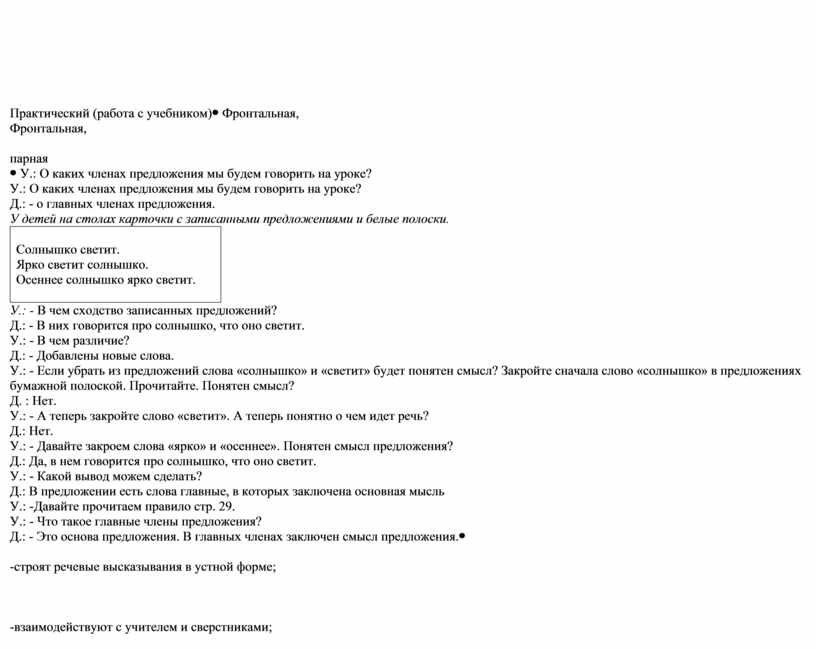 Практический (работа с учебником)• Фронтальная,
Фронтальная,

парная
• У.: О каких членах предложения мы будем говорить на уроке?
У.: О каких членах предложения мы будем говорить на уроке?
Д.: - о главных членах предложения.
У детей на столах карточки с записанными предложениями и белые полоски.

Солнышко светит.
Ярко светит солнышко.
Осеннее солнышко ярко светит.

У.: - В чем сходство записанных предложений?
Д.: - В них говорится про солнышко, что оно светит.
У.: - В чем различие?
Д.: - Добавлены новые слова.
У.: - Если убрать из предложений слова «солнышко» и «светит» будет понятен смысл? Закройте сначала слово «солнышко» в предложениях бумажной полоской. Прочитайте. Понятен смысл?
Д. : Нет.
У.: - А теперь закройте слово «светит». А теперь понятно о чем идет речь?
Д.: Нет.
У.: - Давайте закроем слова «ярко» и «осеннее». Понятен смысл предложения?
Д.: Да, в нем говорится про солнышко, что оно светит.
У.: - Какой вывод можем сделать?
Д.: В предложении есть слова главные, в которых заключена основная мысль
У.: -Давайте прочитаем правило стр. 29.
У.: - Что такое главные члены предложения?
Д.: - Это основа предложения. В главных членах заключен смысл предложения.•

-строят речевые высказывания в устной форме;

-взаимодействуют с учителем и сверстниками;